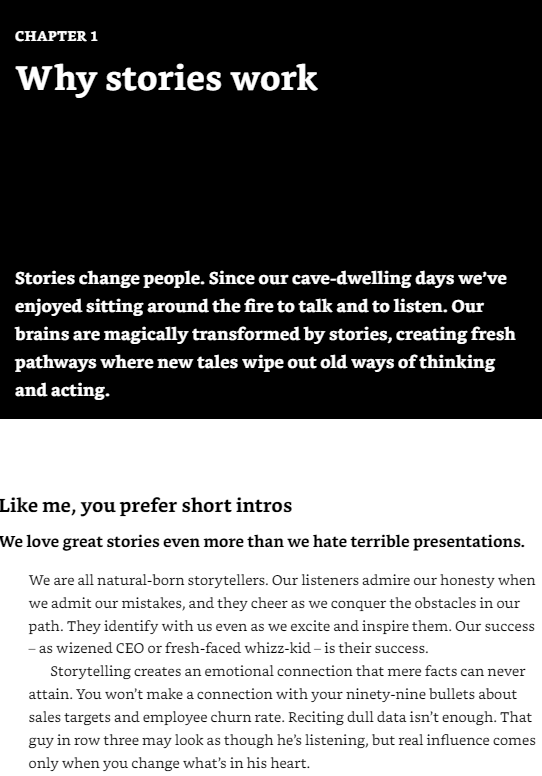 CHAPTER 1

Why stories work

Stories change people. Since our cave-dwelling days we've enjoyed sitting around the fire to talk and to listen. Our brains are magically transformed by stories, creating fresh pathways where new tales wipe out old ways of thinking and acting.

Like me, you prefer short intros

We love great stories even more than we hate terrible presentations.

We are all natural-born storytellers. Our listeners admire our honesty when we admit our mistakes, and they cheer as we conquer the obstacles in our path. They identify with us even as we excite and inspire them. Our success – as wizened CEO or fresh-faced whizz-kid – is their success.

Storytelling creates an emotional connection that mere facts can never attain. You won't make a connection with your ninety-nine bullets about sales targets and employee churn rate. Reciting dull data isn't enough. That guy in row three may look as though he's listening, but real influence comes only when you change what's in his heart.